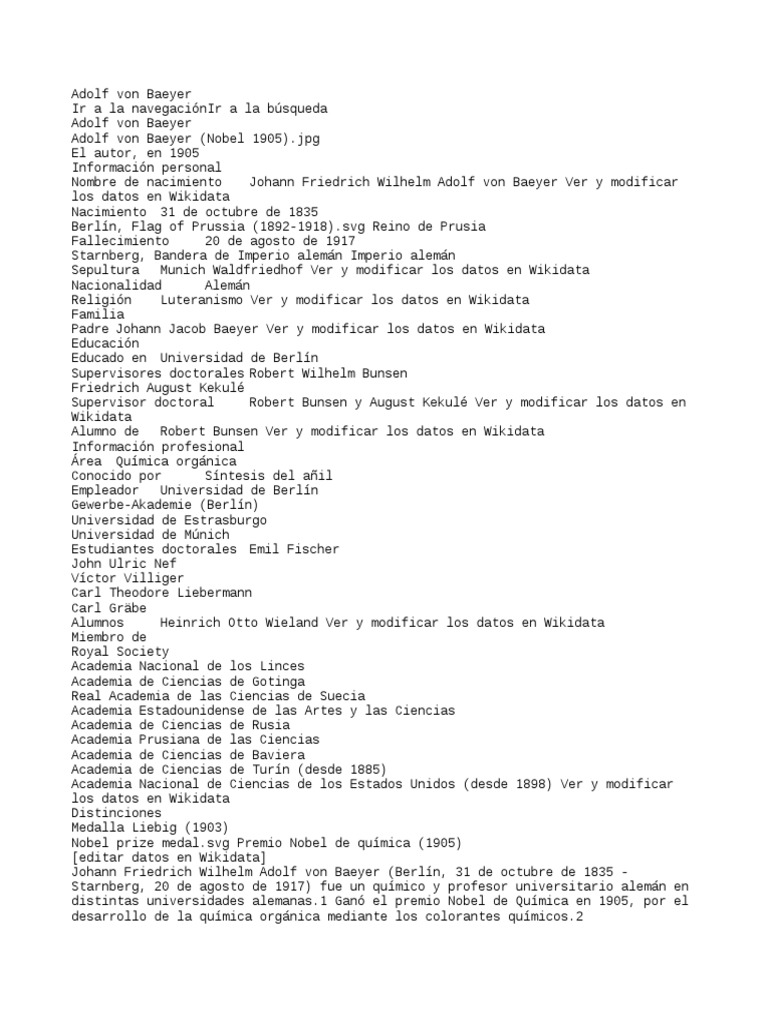 Adolf von Baeyer
Ir a la navegaciónIr a la búsqueda
Adolf von Baeyer
Adolf von Baeyer (Nobel 1905).jpg
El autor, en 1905
Información personal
Nombre de nacimiento Johann Friedrich Wilhelm Adolf von Baeyer Ver y modificar los datos en Wikidata
Nacimiento 31 de octubre de 1835
Berlín, Flag of Prussia (1892-1918).svg Reino de Prusia
Fallecimiento 20 de agosto de 1917
Starnberg, Bandera de Imperio alemán Imperio alemán
Sepultura Munich Waldfriedhof Ver y modificar los datos en Wikidata
Nacionalidad Alemán
Religión Luteranismo Ver y modificar los datos en Wikidata
Familia
Padre Johann Jacob Baeyer Ver y modificar los datos en Wikidata
Educación
Educado en Universidad de Berlín
Supervisores doctorales Robert Wilhelm Bunsen
Friedrich August Kekulé
Supervisor doctoral Robert Bunsen y August Kekulé Ver y modificar los datos en Wikidata
Alumno de Robert Bunsen Ver y modificar los datos en Wikidata
Información profesional
Área Química orgánica
Conocido por Síntesis del añil
Empleador Universidad de Berlín
Gewerbe-Akademie (Berlín)
Universidad de Estrasburgo
Universidad de Múnich
Estudiantes doctorales Emil Fischer
John Ulric Nef
Víctor Villiger
Carl Theodore Liebermann
Carl Gräbe
Alumnos Heinrich Otto Wieland Ver y modificar los datos en Wikidata
Miembro de
Royal Society
Academia Nacional de los Linces
Academia de Ciencias de Gotinga
Real Academia de las Ciencias de Suecia
Academia Estadounidense de las Artes y las Ciencias
Academia de Ciencias de Rusia
Academia Prusiana de las Ciencias
Academia de Ciencias de Baviera
Academia de Ciencias de Turín (desde 1885)
Academia Nacional de Ciencias de los Estados Unidos (desde 1898) Ver y modificar los datos en Wikidata
Distinciones
Medalla Liebig (1903)
Nobel prize medal.svg Premio Nobel de química (1905)
[editar datos en Wikidata]
Johann Friedrich Wilhelm Adolf von Baeyer (Berlín, 31 de octubre de 1835 - Starnberg, 20 de agosto de 1917) fue un químico y profesor universitario alemán en distintas universidades alemanas.1 Ganó el premio Nobel de Química en 1905, por el desarrollo de la química orgánica mediante los colorantes químicos.2